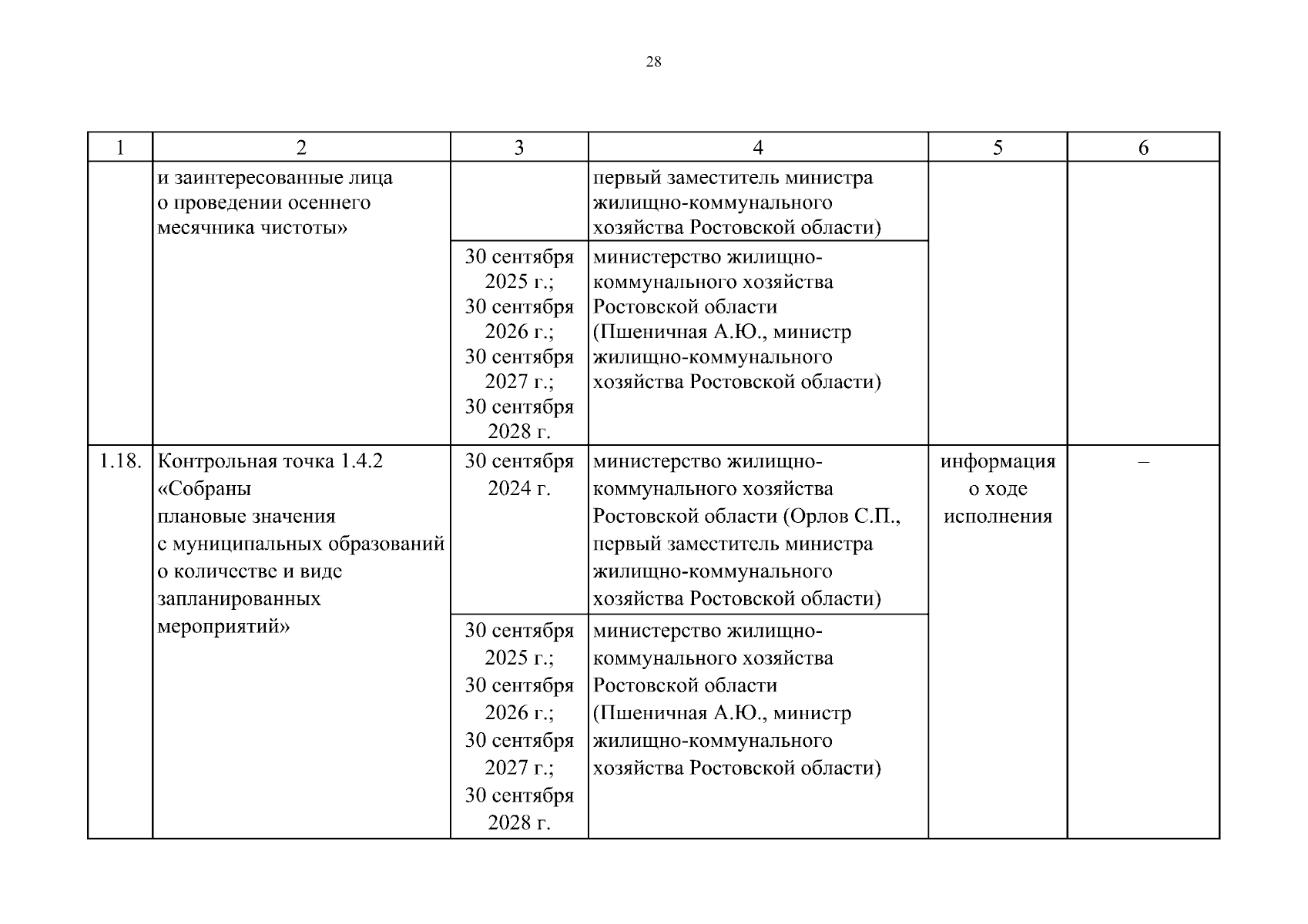 28

| 1 | 2 | 3 | 4 | 5 | 6 |
|---|---|---|---|---|---|
| | и заинтересованные лица о проведении осеннего месячника чистоты» | | первый заместитель министра жилищно-коммунального хозяйства Ростовской области) | | |
| | | 30 сентября 2025 г.; 30 сентября 2026 г.; 30 сентября 2027 г.; 30 сентября 2028 г. | министерство жилищно-коммунального хозяйства Ростовской области (Пшеничная А.Ю., министр жилищно-коммунального хозяйства Ростовской области) | | |
| 1.18. | Контрольная точка 1.4.2 «Собраны плановые значения с муниципальных образований о количестве и виде запланированных мероприятий» | 30 сентября 2024 г. | министерство жилищно-коммунального хозяйства Ростовской области (Орлов С.П., первый заместитель министра жилищно-коммунального хозяйства Ростовской области) | информация о ходе исполнения | – |
| | | 30 сентября 2025 г.; 30 сентября 2026 г.; 30 сентября 2027 г.; 30 сентября 2028 г. | министерство жилищно-коммунального хозяйства Ростовской области (Пшеничная А.Ю., министр жилищно-коммунального хозяйства Ростовской области) | | |